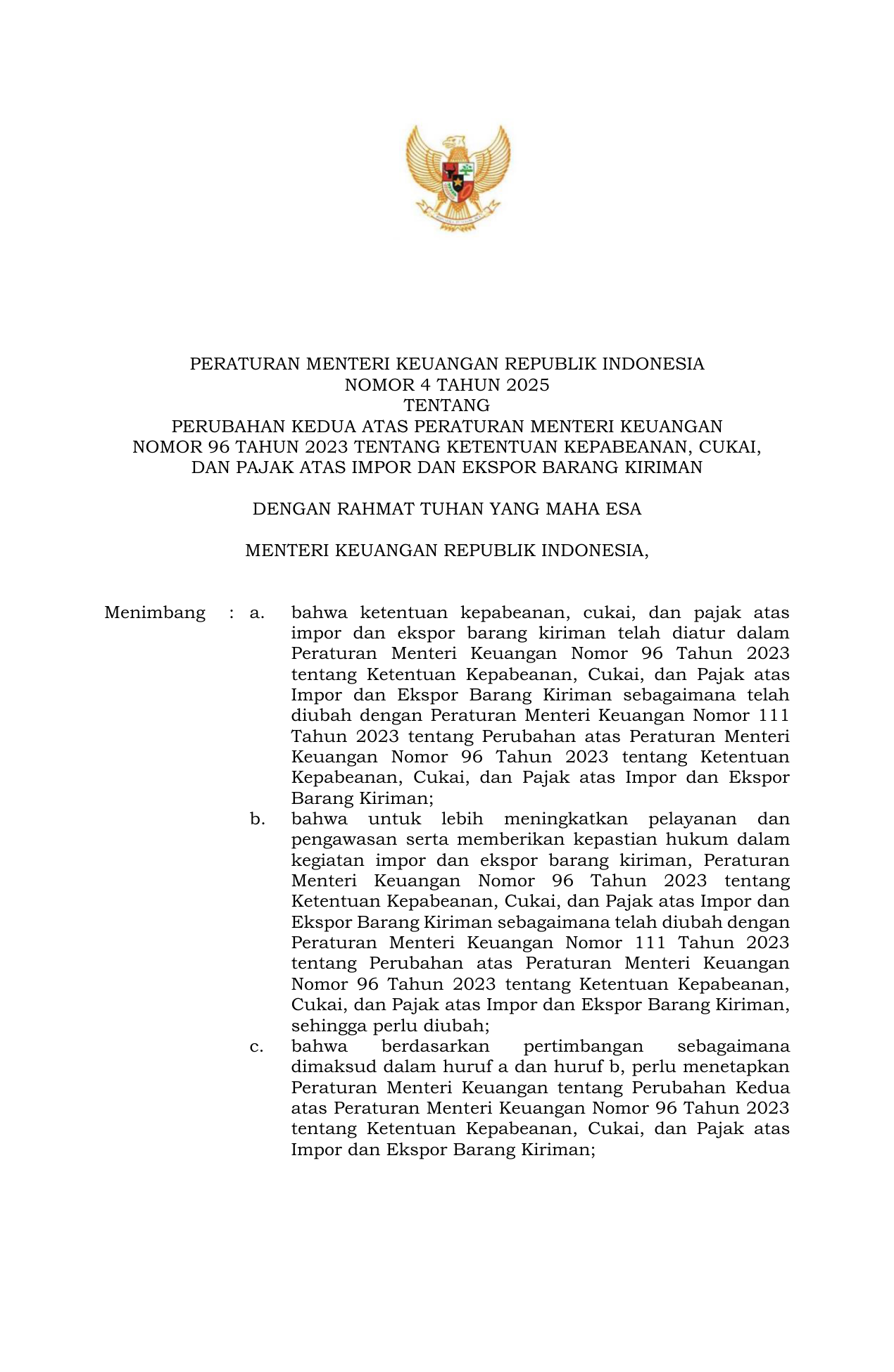 PERATURAN MENTERI KEUANGAN REPUBLIK INDONESIA
NOMOR 4 TAHUN 2025
TENTANG
PERUBAHAN KEDUA ATAS PERATURAN MENTERI KEUANGAN
NOMOR 96 TAHUN 2023 TENTANG KETENTUAN KEPABEANAN, CUKAI,
DAN PAJAK ATAS IMPOR DAN EKSPOR BARANG KIRIMAN

DENGAN RAHMAT TUHAN YANG MAHA ESA

MENTERI KEUANGAN REPUBLIK INDONESIA,

Menimbang : a. bahwa ketentuan kepabeanan, cukai, dan pajak atas impor dan ekspor barang kiriman telah diatur dalam Peraturan Menteri Keuangan Nomor 96 Tahun 2023 tentang Ketentuan Kepabeanan, Cukai, dan Pajak atas Impor dan Ekspor Barang Kiriman sebagaimana telah diubah dengan Peraturan Menteri Keuangan Nomor 111 Tahun 2023 tentang Perubahan atas Peraturan Menteri Keuangan Nomor 96 Tahun 2023 tentang Ketentuan Kepabeanan, Cukai, dan Pajak atas Impor dan Ekspor Barang Kiriman;

b. bahwa untuk lebih meningkatkan pelayanan dan pengawasan serta memberikan kepastian hukum dalam kegiatan impor dan ekspor barang kiriman, Peraturan Menteri Keuangan Nomor 96 Tahun 2023 tentang Ketentuan Kepabeanan, Cukai, dan Pajak atas Impor dan Ekspor Barang Kiriman sebagaimana telah diubah dengan Peraturan Menteri Keuangan Nomor 111 Tahun 2023 tentang Perubahan atas Peraturan Menteri Keuangan Nomor 96 Tahun 2023 tentang Ketentuan Kepabeanan, Cukai, dan Pajak atas Impor dan Ekspor Barang Kiriman, sehingga perlu diubah;

c. bahwa berdasarkan pertimbangan sebagaimana dimaksud dalam huruf a dan huruf b, perlu menetapkan Peraturan Menteri Keuangan tentang Perubahan Kedua atas Peraturan Menteri Keuangan Nomor 96 Tahun 2023 tentang Ketentuan Kepabeanan, Cukai, dan Pajak atas Impor dan Ekspor Barang Kiriman;